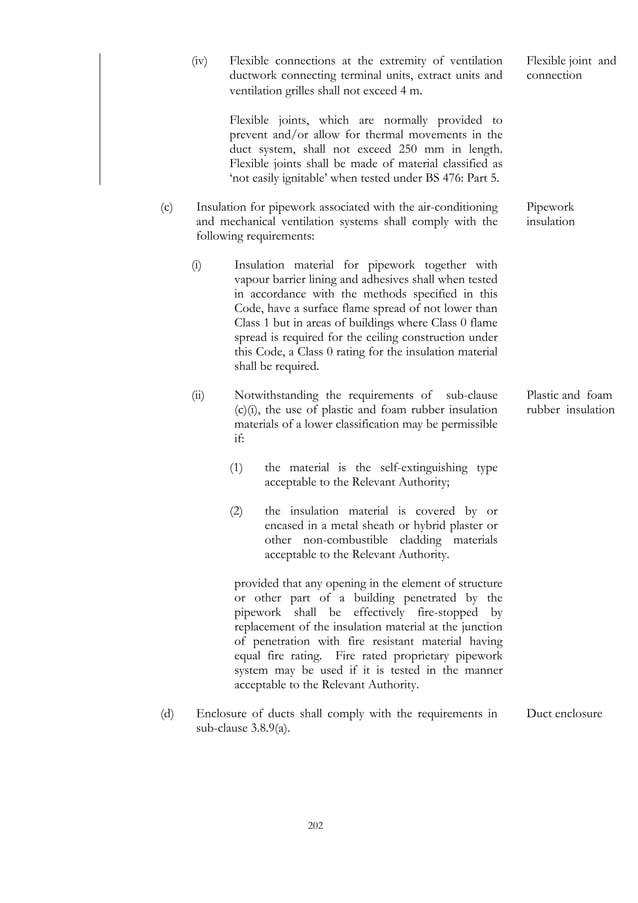 (iv) Flexible connections at the extremity of ventilation ductwork connecting terminal units, extract units and ventilation grilles shall not exceed 4 m.

Flexible joint and connection

Flexible joints, which are normally provided to prevent and/or allow for thermal movements in the duct system, shall not exceed 250 mm in length. Flexible joints shall be made of material classified as 'not easily ignitable' when tested under BS 476: Part 5.

(c) Insulation for pipework associated with the air-conditioning and mechanical ventilation systems shall comply with the following requirements:

Pipework insulation

(i) Insulation material for pipework together with vapour barrier lining and adhesives shall when tested in accordance with the methods specified in this Code, have a surface flame spread of not lower than Class 1 but in areas of buildings where Class 0 flame spread is required for the ceiling construction under this Code, a Class 0 rating for the insulation material shall be required.

(ii) Notwithstanding the requirements of sub-clause (c)(i), the use of plastic and foam rubber insulation materials of a lower classification may be permissible if:

Plastic and foam rubber insulation

(1) the material is the self-extinguishing type acceptable to the Relevant Authority;

(2) the insulation material is covered by or encased in a metal sheath or hybrid plaster or other non-combustible cladding materials acceptable to the Relevant Authority.

provided that any opening in the element of structure or other part of a building penetrated by the pipework shall be effectively fire-stopped by replacement of the insulation material at the junction of penetration with fire resistant material having equal fire rating. Fire rated proprietary pipework system may be used if it is tested in the manner acceptable to the Relevant Authority.

(d) Enclosure of ducts shall comply with the requirements in sub-clause 3.8.9(a).

Duct enclosure

202